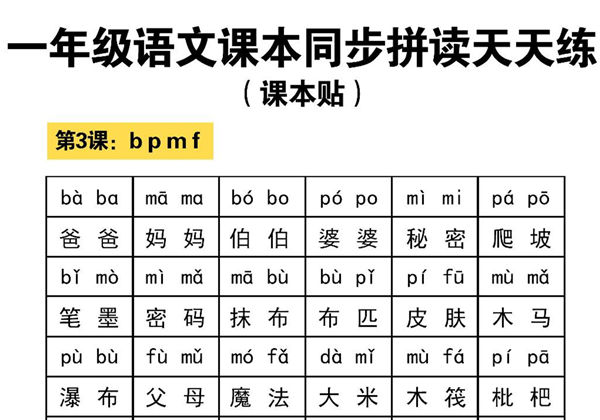 一年级语文课本同步拼读天天练

（课本贴）

第3课：b p m f

| bà ba | mā ma | bó bo | pó po | mì mi | pá pō |
|---|---|---|---|---|---|
| 爸 爸 | 妈 妈 | 伯 伯 | 婆 婆 | 秘 密 | 爬 坡 |
| bǐ mò | mì mǎ | mā bù | bù pǐ | pí fū | mù mǎ |
| 笔 墨 | 密 码 | 抹 布 | 布 匹 | 皮 肤 | 木 马 |
| pù bù | fù mǔ | mó fǎ | dà mǐ | mù fá | pí pā |
| 瀑 布 | 父 母 | 魔 法 | 大 米 | 木 筏 | 枇 杷 |